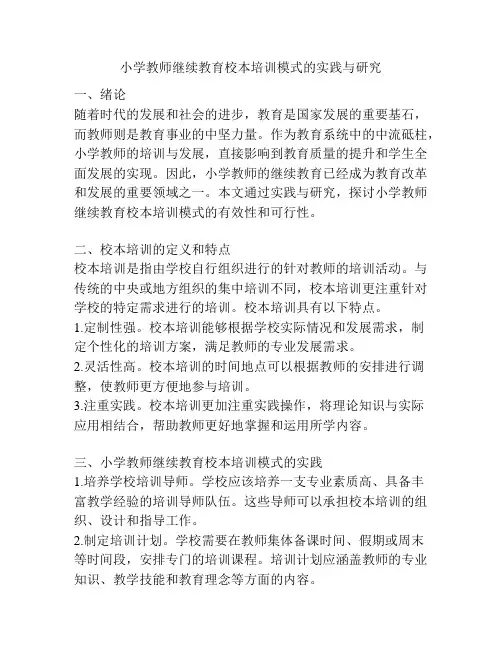 小学教师继续教育校本培训模式的实践与研究

一、绪论
随着时代的发展和社会的进步，教育是国家发展的重要基石，而教师则是教育事业的中坚力量。作为教育系统中的中流砥柱，小学教师的培训与发展，直接影响到教育质量的提升和学生全面发展的实现。因此，小学教师的继续教育已经成为教育改革和发展的重要领域之一。本文通过实践与研究，探讨小学教师继续教育校本培训模式的有效性和可行性。

二、校本培训的定义和特点
校本培训是指由学校自行组织进行的针对教师的培训活动。与传统的中央或地方组织的集中培训不同，校本培训更注重针对学校的特定需求进行的培训。校本培训具有以下特点。
1.定制性强。校本培训能够根据学校实际情况和发展需求，制定个性化的培训方案，满足教师的专业发展需求。
2.灵活性高。校本培训的时间地点可以根据教师的安排进行调整，使教师更方便地参与培训。
3.注重实践。校本培训更加注重实践操作，将理论知识与实际应用相结合，帮助教师更好地掌握和运用所学内容。

三、小学教师继续教育校本培训模式的实践
1.培养学校培训导师。学校应该培养一支专业素质高、具备丰富教学经验的培训导师队伍。这些导师可以承担校本培训的组织、设计和指导工作。
2.制定培训计划。学校需要在教师集体备课时间、假期或周末等时间段，安排专门的培训课程。培训计划应涵盖教师的专业知识、教学技能和教育理念等方面的内容。